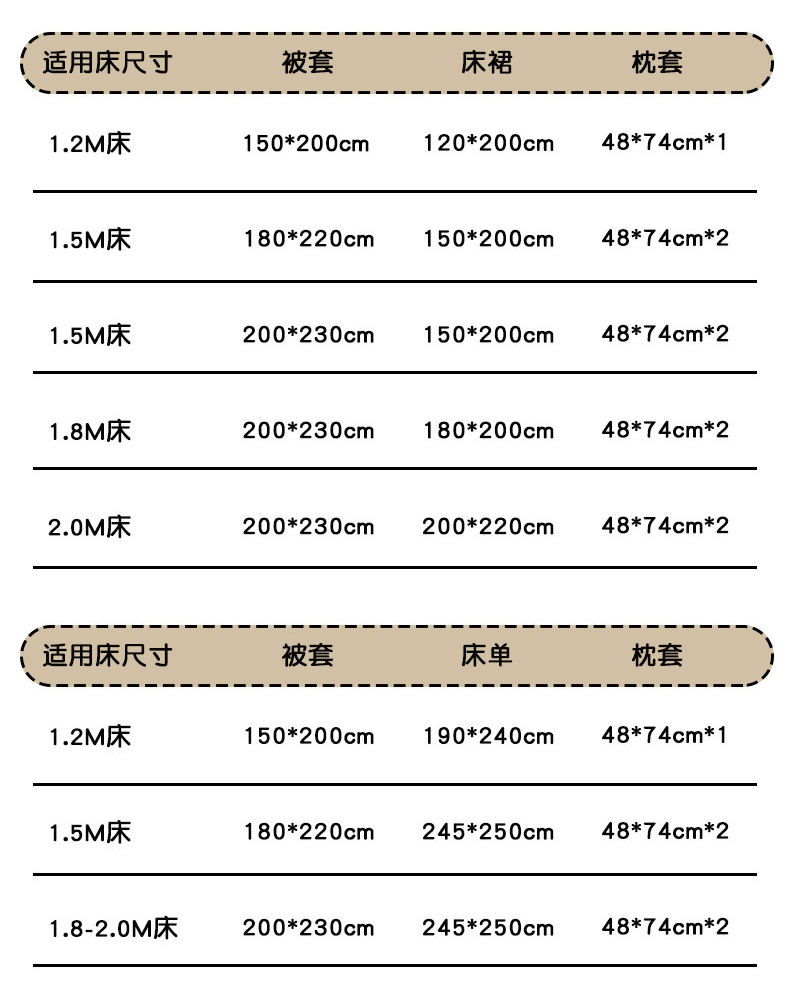 | 适用床尺寸 | 被套 | 床裙 | 枕套 |
|---|---|---|---|
| 1.2M床 | 150*200cm | 120*200cm | 48*74cm*1 |
| 1.5M床 | 180*220cm | 150*200cm | 48*74cm*2 |
| 1.5M床 | 200*230cm | 150*200cm | 48*74cm*2 |
| 1.8M床 | 200*230cm | 180*200cm | 48*74cm*2 |
| 2.0M床 | 200*230cm | 200*220cm | 48*74cm*2 |

| 适用床尺寸 | 被套 | 床单 | 枕套 |
|---|---|---|---|
| 1.2M床 | 150*200cm | 190*240cm | 48*74cm*1 |
| 1.5M床 | 180*220cm | 245*250cm | 48*74cm*2 |
| 1.8-2.0M床 | 200*230cm | 245*250cm | 48*74cm*2 |